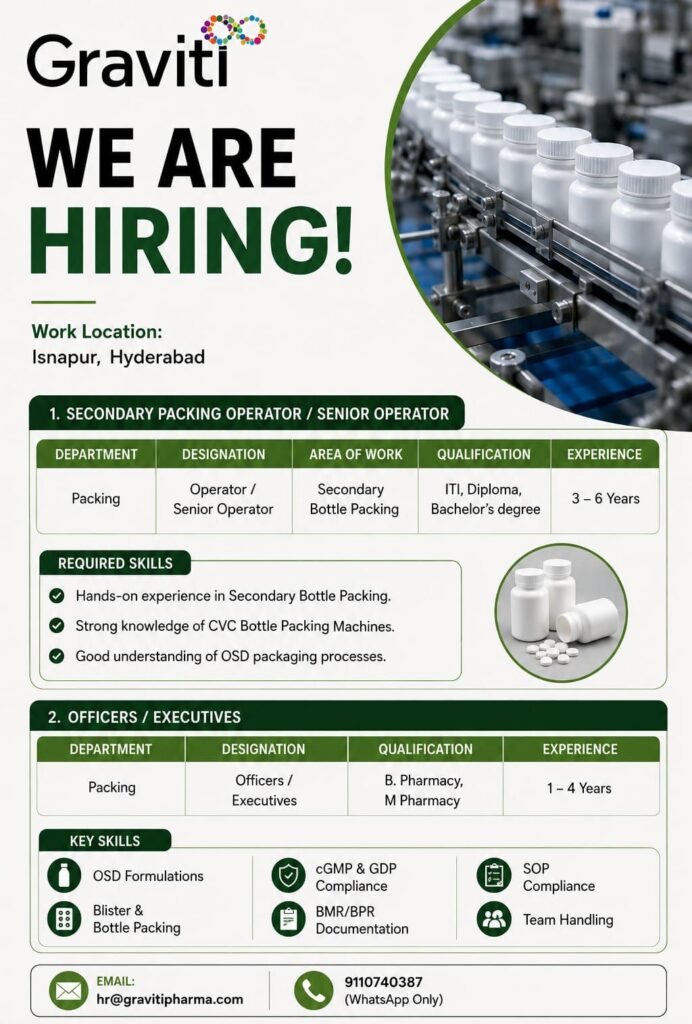 Graviti

WE ARE HIRING!

Work Location:
Isnapur, Hyderabad

1. SECONDARY PACKING OPERATOR / SENIOR OPERATOR

| DEPARTMENT | DESIGNATION | AREA OF WORK | QUALIFICATION | EXPERIENCE |
|---|---|---|---|---|
| Packing | Operator / Senior Operator | Secondary Bottle Packing | ITI, Diploma, Bachelor's degree | 3 – 6 Years |

REQUIRED SKILLS

Hands-on experience in Secondary Bottle Packing.
Strong knowledge of CVC Bottle Packing Machines.
Good understanding of OSD packaging processes.

2. OFFICERS / EXECUTIVES

| DEPARTMENT | DESIGNATION | QUALIFICATION | EXPERIENCE |
|---|---|---|---|
| Packing | Officers / Executives | B. Pharmacy, M Pharmacy | 1 – 4 Years |

KEY SKILLS

OSD Formulations
Blister & Bottle Packing
cGMP & GDP Compliance
BMR/BPR Documentation
SOP Compliance
Team Handling

EMAIL:
hr@gravitipharma.com

9110740387
(WhatsApp Only)